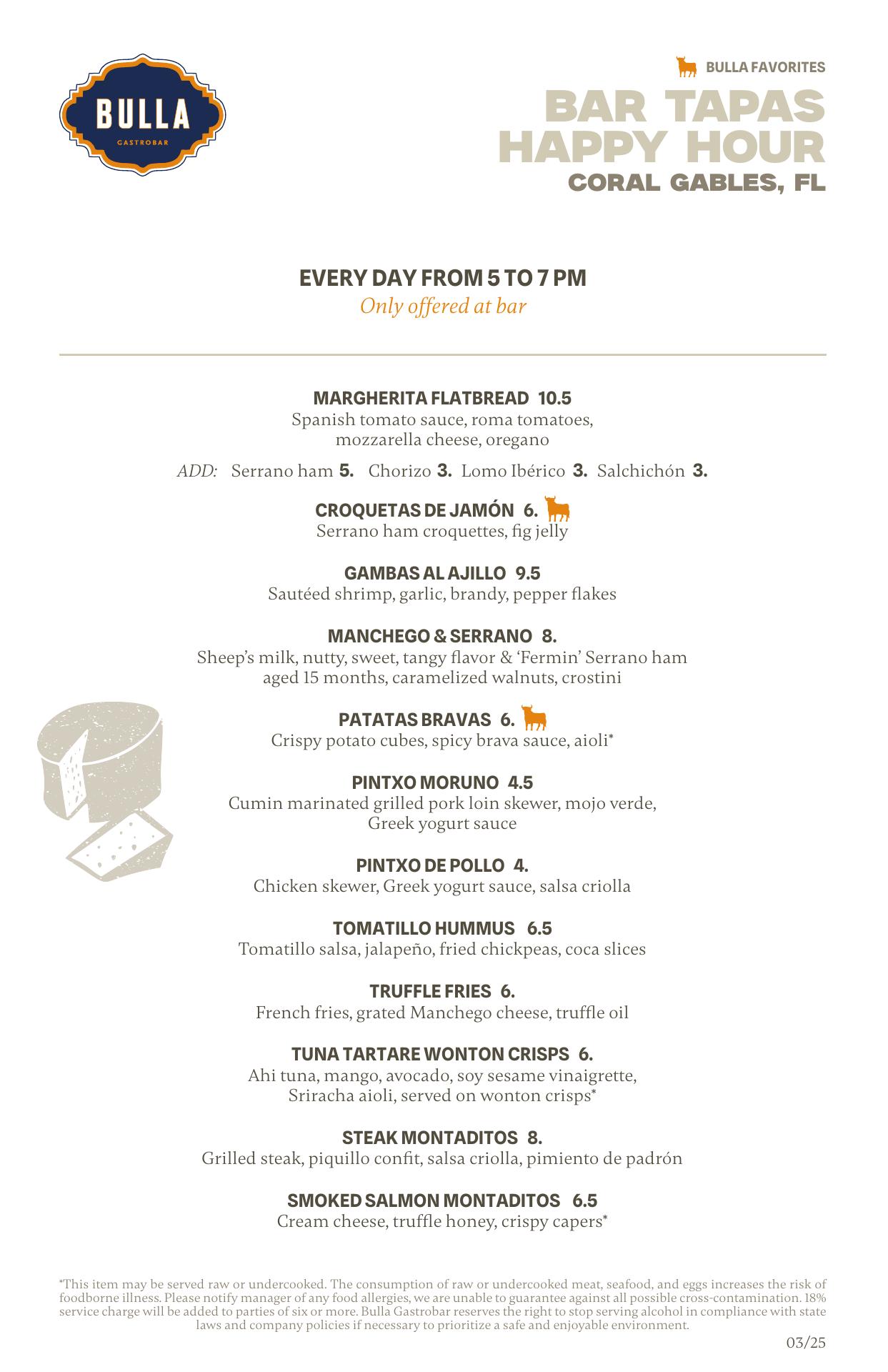 BULLA
GASTROBAR

BULLA FAVORITES

BAR TAPAS
HAPPY HOUR
CORAL GABLES, FL

EVERY DAY FROM 5 TO 7 PM
Only offered at bar

MARGHERITA FLATBREAD 10.5
Spanish tomato sauce, roma tomatoes, mozzarella cheese, oregano

ADD: Serrano ham 5. Chorizo 3. Lomo Ibérico 3. Salchichón 3.

CROQUETAS DE JAMÓN 6.
Serrano ham croquettes, fig jelly

GAMBAS AL AJILLO 9.5
Sautéed shrimp, garlic, brandy, pepper flakes

MANCHEGO & SERRANO 8.
Sheep's milk, nutty, sweet, tangy flavor & 'Fermin' Serrano ham aged 15 months, caramelized walnuts, crostini

PATATAS BRAVAS 6.
Crispy potato cubes, spicy brava sauce, aioli*

PINTXO MORUNO 4.5
Cumin marinated grilled pork loin skewer, mojo verde, Greek yogurt sauce

PINTXO DE POLLO 4.
Chicken skewer, Greek yogurt sauce, salsa criolla

TOMATILLO HUMMUS 6.5
Tomatillo salsa, jalapeño, fried chickpeas, coca slices

TRUFFLE FRIES 6.
French fries, grated Manchego cheese, truffle oil

TUNA TARTARE WONTON CRISPS 6.
Ahi tuna, mango, avocado, soy sesame vinaigrette, Sriracha aioli, served on wonton crisps*

STEAK MONTADITOS 8.
Grilled steak, piquillo confit, salsa criolla, pimiento de padrón

SMOKED SALMON MONTADITOS 6.5
Cream cheese, truffle honey, crispy capers*

*This item may be served raw or undercooked. The consumption of raw or undercooked meat, seafood, and eggs increases the risk of foodborne illness. Please notify manager of any food allergies, we are unable to guarantee against all possible cross-contamination. 18% service charge will be added to parties of six or more. Bulla Gastrobar reserves the right to stop serving alcohol in compliance with state laws and company policies if necessary to prioritize a safe and enjoyable environment.

03/25